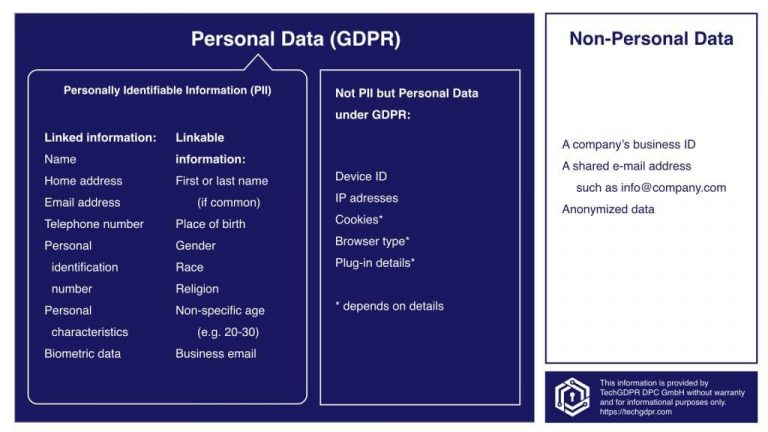 Personal Data (GDPR)

Personally Identifiable Information (PII)

Linked information:
Name
Home address
Email address
Telephone number
Personal identification number
Personal characteristics
Biometric data

Linkable information:
First or last name (if common)
Place of birth
Gender
Race
Religion
Non-specific age (e.g. 20-30)
Business email

Not PII but Personal Data under GDPR:

Device ID
IP adresses
Cookies*
Browser type*
Plug-in details*

* depends on details

Non-Personal Data

A company's business ID
A shared e-mail address such as info@company.com
Anonymized data

This information is provided by TechGDPR DPC GmbH without warranty and for informational purposes only. https://techgdpr.com